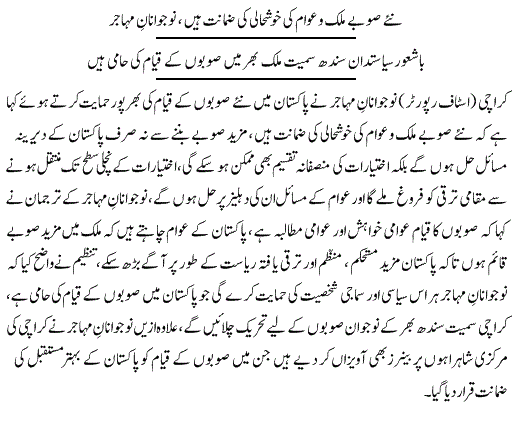 نئے صوبے ملک و عوام کی خوشحالی کی ضمانت ہیں، نوجوانانِ مہاجر

باشعور سیاستدان سندھ سمیت ملک بھر میں صوبوں کے قیام کی حامی ہیں

کراچی (اسٹاف رپورٹر) نوجوانانِ مہاجر نے پاکستان میں نئے صوبوں کے قیام کی بھرپور حمایت کرتے ہوئے کہا ہے کہ نئے صوبے ملک و عوام کی خوشحالی کی ضمانت ہیں، مزید صوبے بننے سے نہ صرف پاکستان کے دیرینہ مسائل حل ہوں گے بلکہ اختیارات کی منصفانہ تقسیم بھی ممکن ہو سکے گی، اختیارات کے نچلی سطح تک منتقل ہونے سے مقامی ترقی کو فروغ ملے گا اور عوام کے مسائل ان کی دہلیز پر حل ہوں گے، نوجوانانِ مہاجر کے ترجمان نے کہا کہ صوبوں کا قیام عوامی خواہش اور عوامی مطالبہ ہے، پاکستان کے عوام چاہتے ہیں کہ ملک میں مزید صوبے قائم ہوں تاکہ پاکستان مزید مستحکم، منظم اور ترقی یافتہ ریاست کے طور پر آگے بڑھ سکے، تنظیم نے واضح کیا کہ نوجوانانِ مہاجر ہر اس سیاسی اور سماجی شخصیت کی حمایت کرے گی جو پاکستان میں صوبوں کے قیام کی حامی ہے، کراچی سمیت سندھ بھر کے نوجوان صوبوں کے لیے تحریک چلائیں گے، علاوہ ازیں نوجوانانِ مہاجر نے کراچی کی مرکزی شاہراہوں پر بینرز بھی آویزاں کر دیے ہیں جن میں صوبوں کے قیام کو پاکستان کے بہتر مستقبل کی ضمانت قرار دیا گیا۔